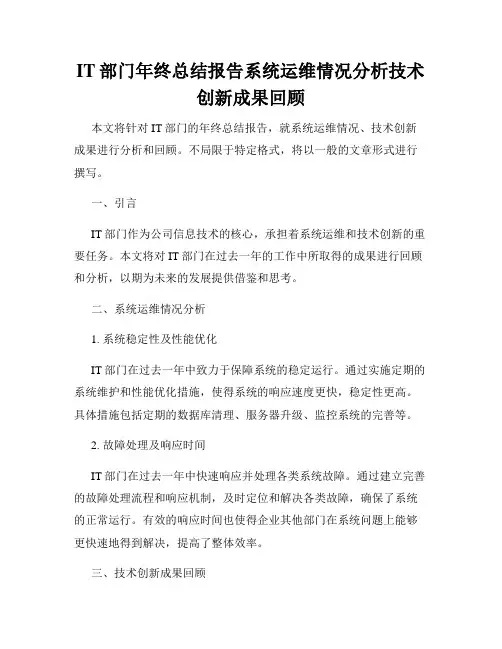 IT 部门年终总结报告系统运维情况分析技术创新成果回顾

本文将针对 IT 部门的年终总结报告，就系统运维情况、技术创新成果进行分析和回顾。不局限于特定格式，将以一般的文章形式进行撰写。

一、引言

IT 部门作为公司信息技术的核心，承担着系统运维和技术创新的重要任务。本文将对 IT 部门在过去一年的工作中所取得的成果进行回顾和分析，以期为未来的发展提供借鉴和思考。

二、系统运维情况分析

1. 系统稳定性及性能优化

IT 部门在过去一年中致力于保障系统的稳定运行。通过实施定期的系统维护和性能优化措施，使得系统的响应速度更快，稳定性更高。具体措施包括定期的数据库清理、服务器升级、监控系统的完善等。

2. 故障处理及响应时间

IT 部门在过去一年中快速响应并处理各类系统故障。通过建立完善的故障处理流程和响应机制，及时定位和解决各类故障，确保了系统的正常运行。有效的响应时间也使得企业其他部门在系统问题上能够更快速地得到解决，提高了整体效率。

三、技术创新成果回顾